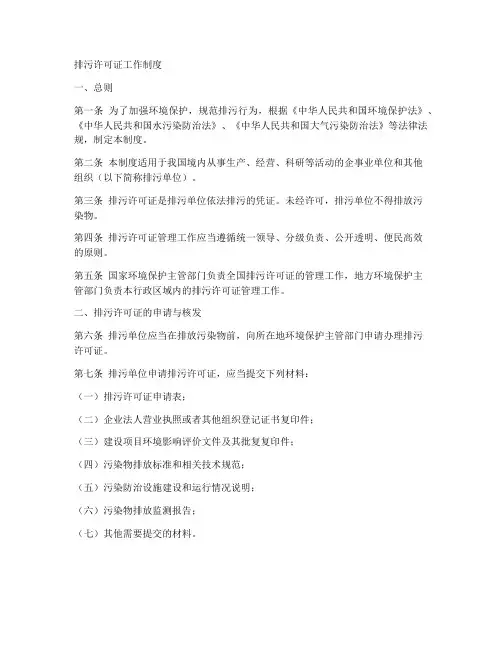 排污许可证工作制度

一、总则

第一条 为了加强环境保护，规范排污行为，根据《中华人民共和国环境保护法》、《中华人民共和国水污染防治法》、《中华人民共和国大气污染防治法》等法律法规，制定本制度。

第二条 本制度适用于我国境内从事生产、经营、科研等活动的企事业单位和其他组织（以下简称排污单位）。

第三条 排污许可证是排污单位依法排污的凭证。未经许可，排污单位不得排放污染物。

第四条 排污许可证管理工作应当遵循统一领导、分级负责、公开透明、便民高效的原则。

第五条 国家环境保护主管部门负责全国排污许可证的管理工作，地方环境保护主管部门负责本行政区域内的排污许可证管理工作。

二、排污许可证的申请与核发

第六条 排污单位应当在排放污染物前，向所在地环境保护主管部门申请办理排污许可证。

第七条 排污单位申请排污许可证，应当提交下列材料：

（一）排污许可证申请表；

（二）企业法人营业执照或者其他组织登记证书复印件；

（三）建设项目环境影响评价文件及其批复复印件；

（四）污染物排放标准和相关技术规范；

（五）污染防治设施建设和运行情况说明；

（六）污染物排放监测报告；

（七）其他需要提交的材料。